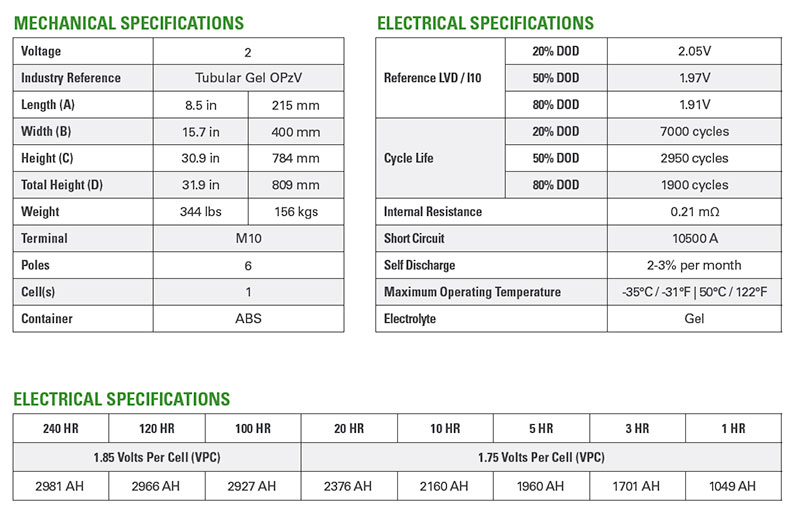 MECHANICAL SPECIFICATIONS

| Voltage | 2 | |
|---|---|---|
| Industry Reference | Tubular Gel OPzV | |
| Length (A) | 8.5 in | 215 mm |
| Width (B) | 15.7 in | 400 mm |
| Height (C) | 30.9 in | 784 mm |
| Total Height (D) | 31.9 in | 809 mm |
| Weight | 344 lbs | 156 kgs |
| Terminal | M10 | |
| Poles | 6 | |
| Cell(s) | 1 | |
| Container | ABS | |

ELECTRICAL SPECIFICATIONS

| Reference LVD / I10 | 20% DOD | 2.05V |
|---|---|---|
| | 50% DOD | 1.97V |
| | 80% DOD | 1.91V |
| Cycle Life | 20% DOD | 7000 cycles |
| | 50% DOD | 2950 cycles |
| | 80% DOD | 1900 cycles |
| Internal Resistance | | 0.21 mΩ |
| Short Circuit | | 10500 A |
| Self Discharge | | 2-3% per month |
| Maximum Operating Temperature | | -35°C / -31°F \| 50°C / 122°F |
| Electrolyte | | Gel |

ELECTRICAL SPECIFICATIONS

| 240 HR | 120 HR | 100 HR | 20 HR | 10 HR | 5 HR | 3 HR | 1 HR |
|---|---|---|---|---|---|---|---|
| 1.85 Volts Per Cell (VPC) | | | 1.75 Volts Per Cell (VPC) | | | | |
| 2981 AH | 2966 AH | 2927 AH | 2376 AH | 2160 AH | 1960 AH | 1701 AH | 1049 AH |